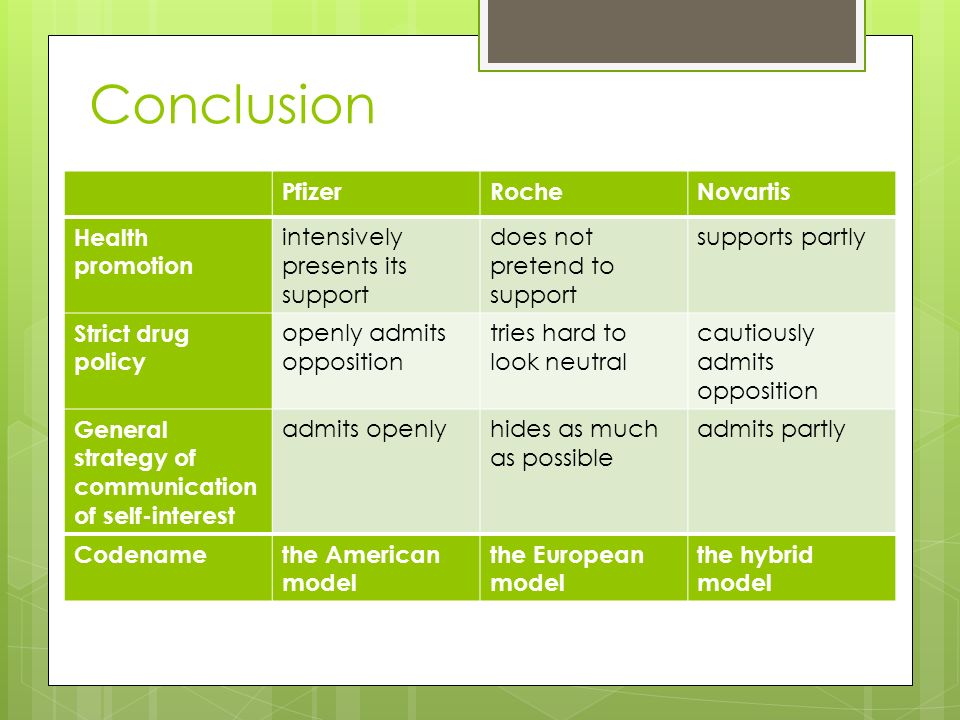 Conclusion

| | Pfizer | Roche | Novartis |
|---|---|---|---|
| Health promotion | intensively presents its support | does not pretend to support | supports partly |
| Strict drug policy | openly admits opposition | tries hard to look neutral | cautiously admits opposition |
| General strategy of communication of self-interest | admits openly | hides as much as possible | admits partly |
| Codename | the American model | the European model | the hybrid model |